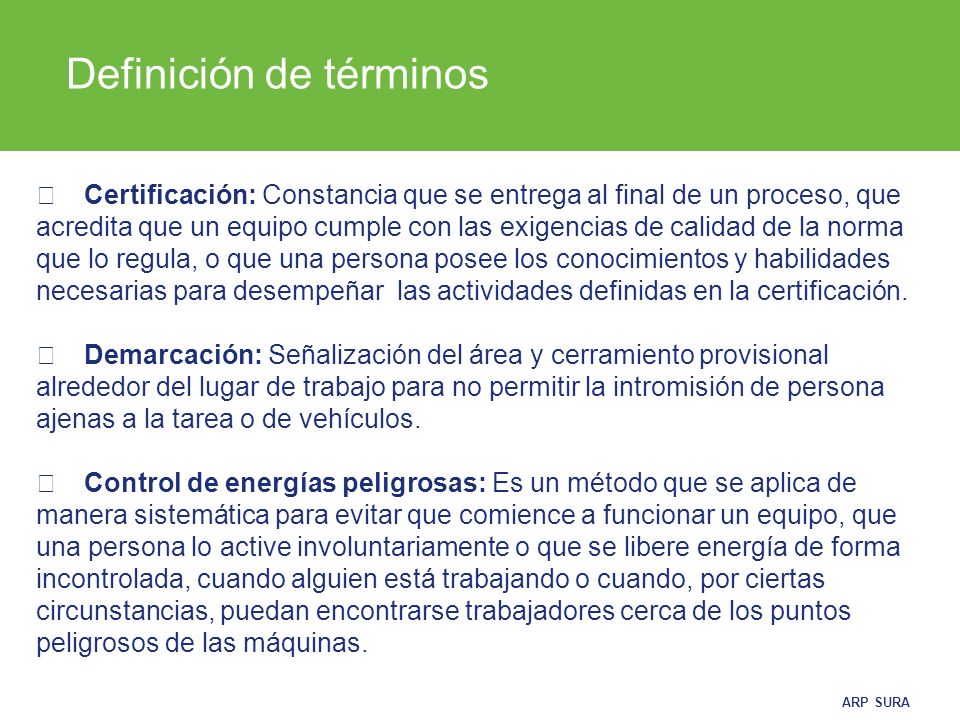 Definición de términos

 Certificación: Constancia que se entrega al final de un proceso, que acredita que un equipo cumple con las exigencias de calidad de la norma que lo regula, o que una persona posee los conocimientos y habilidades necesarias para desempeñar las actividades definidas en la certificación.

 Demarcación: Señalización del área y cerramiento provisional alrededor del lugar de trabajo para no permitir la intromisión de persona ajenas a la tarea o de vehículos.

 Control de energías peligrosas: Es un método que se aplica de manera sistemática para evitar que comience a funcionar un equipo, que una persona lo active involuntariamente o que se libere energía de forma incontrolada, cuando alguien está trabajando o cuando, por ciertas circunstancias, puedan encontrarse trabajadores cerca de los puntos peligrosos de las máquinas.

ARP SURA